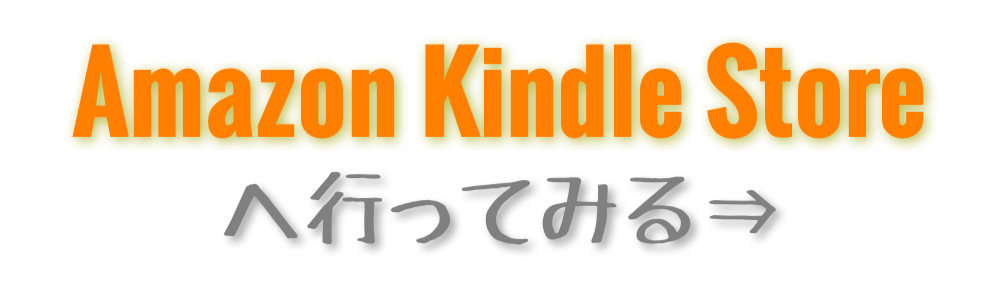 Amazon Kindle Store

へ行ってみる⇒